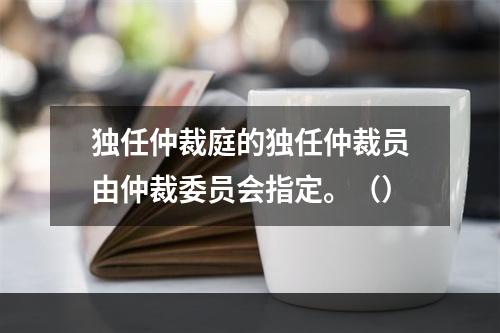 独任仲裁庭的独任仲裁员由仲裁委员会指定。（）